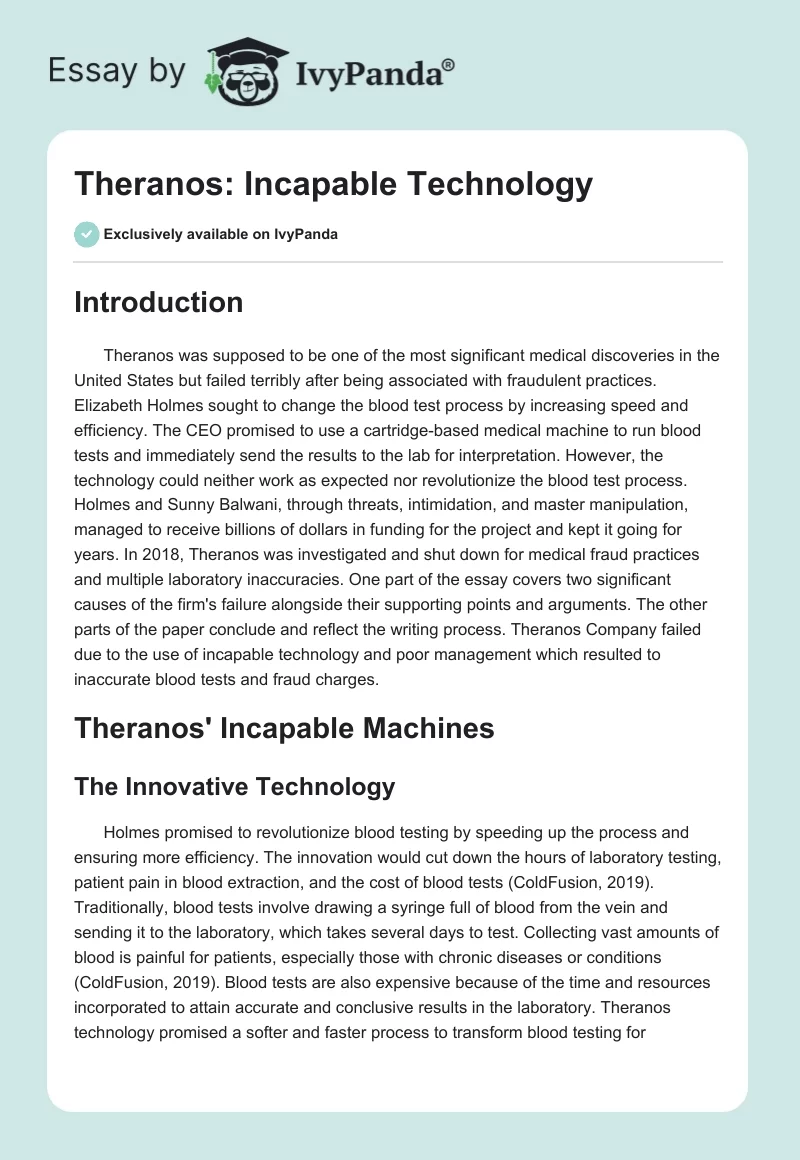 Essay by IvyPanda®

Theranos: Incapable Technology

Exclusively available on IvyPanda

Introduction

Theranos was supposed to be one of the most significant medical discoveries in the United States but failed terribly after being associated with fraudulent practices. Elizabeth Holmes sought to change the blood test process by increasing speed and efficiency. The CEO promised to use a cartridge-based medical machine to run blood tests and immediately send the results to the lab for interpretation. However, the technology could neither work as expected nor revolutionize the blood test process. Holmes and Sunny Balwani, through threats, intimidation, and master manipulation, managed to receive billions of dollars in funding for the project and kept it going for years. In 2018, Theranos was investigated and shut down for medical fraud practices and multiple laboratory inaccuracies. One part of the essay covers two significant causes of the firm's failure alongside their supporting points and arguments. The other parts of the paper conclude and reflect the writing process. Theranos Company failed due to the use of incapable technology and poor management which resulted to inaccurate blood tests and fraud charges.

Theranos' Incapable Machines

The Innovative Technology

Holmes promised to revolutionize blood testing by speeding up the process and ensuring more efficiency. The innovation would cut down the hours of laboratory testing, patient pain in blood extraction, and the cost of blood tests (ColdFusion, 2019). Traditionally, blood tests involve drawing a syringe full of blood from the vein and sending it to the laboratory, which takes several days to test. Collecting vast amounts of blood is painful for patients, especially those with chronic diseases or conditions (ColdFusion, 2019). Blood tests are also expensive because of the time and resources incorporated to attain accurate and conclusive results in the laboratory. Theranos technology promised a softer and faster process to transform blood testing for